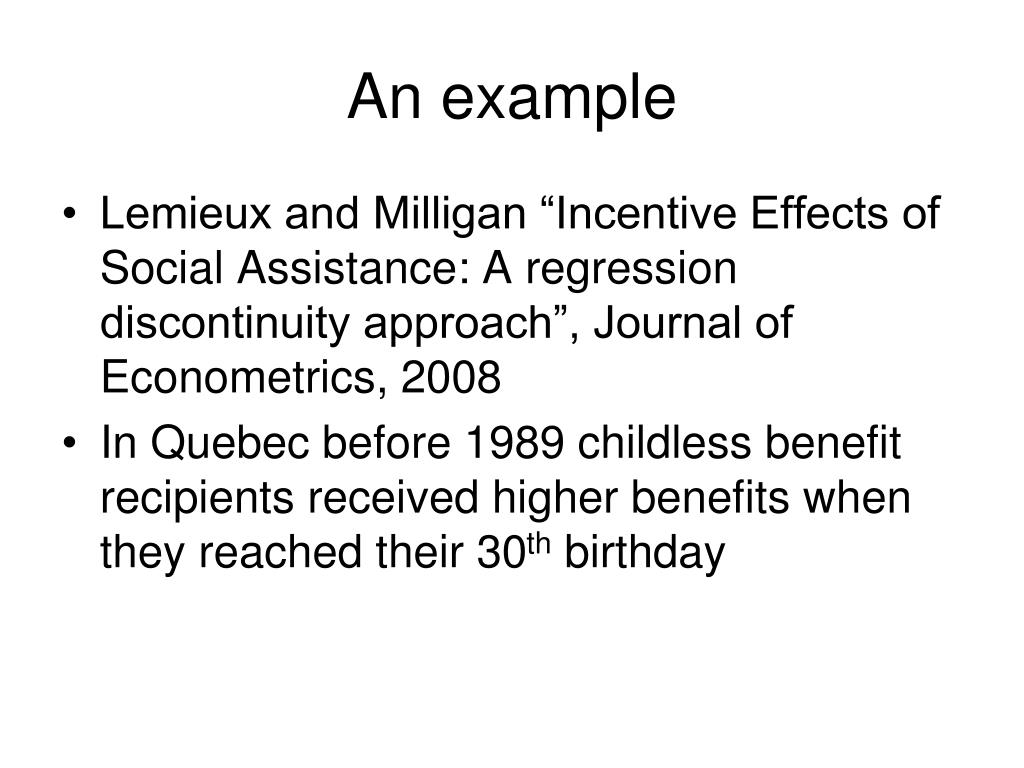 An example

• Lemieux and Milligan “Incentive Effects of Social Assistance: A regression discontinuity approach”, Journal of Econometrics, 2008

• In Quebec before 1989 childless benefit recipients received higher benefits when they reached their 30$^{th}$ birthday